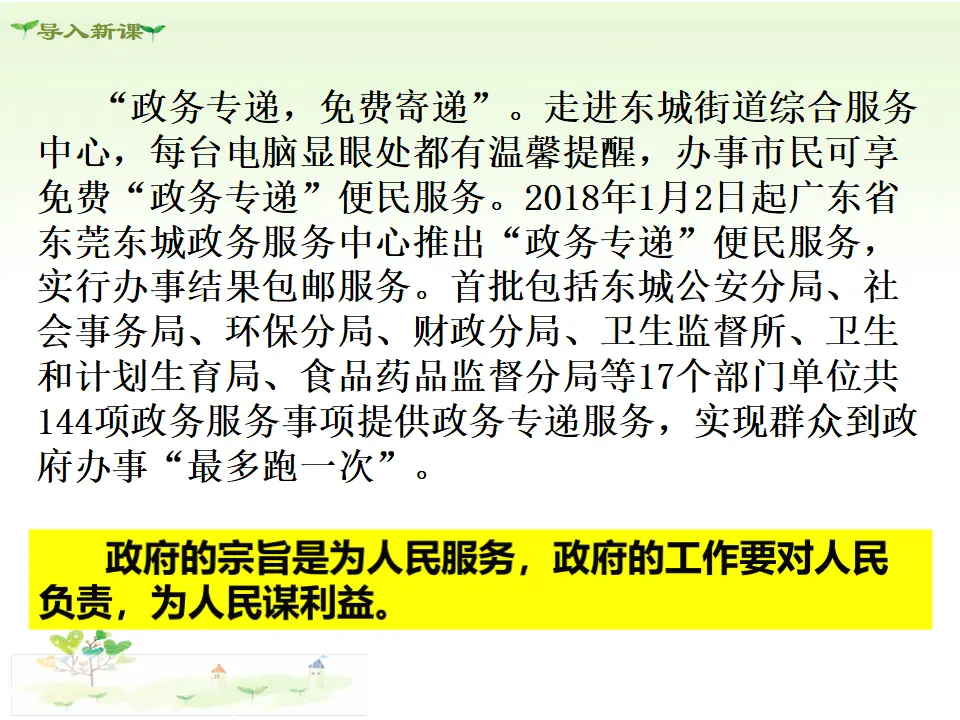 导入新课

“政务专递，免费寄递”。走进东城街道综合服务中心，每台电脑显眼处都有温馨提醒，办事市民可享免费“政务专递”便民服务。2018年1月2日起广东省东莞东城政务服务中心推出“政务专递”便民服务，实行办事结果包邮服务。首批包括东城公安分局、社会事务局、环保分局、财政分局、卫生监督所、卫生和计划生育局、食品药品监督分局等17个部门单位共144项政务服务事项提供政务专递服务，实现群众到政府办事“最多跑一次”。

政府的宗旨是为人民服务，政府的工作要对人民负责，为人民谋利益。